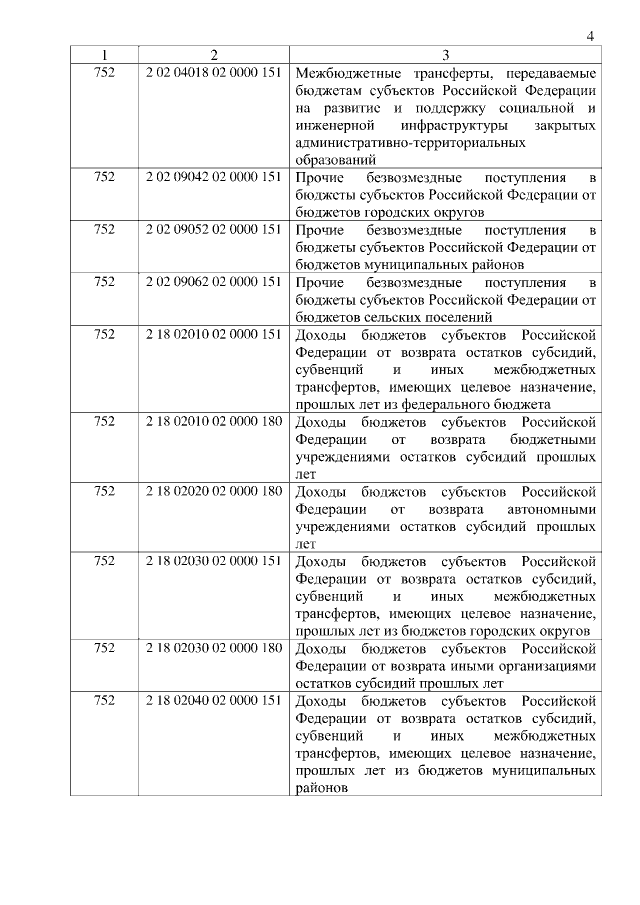 4

| 1 | 2 | 3 |
|---|---|---|
| 752 | 2 02 04018 02 0000 151 | Межбюджетные трансферты, передаваемые бюджетам субъектов Российской Федерации на развитие и поддержку социальной и инженерной инфраструктуры закрытых административно-территориальных образований |
| 752 | 2 02 09042 02 0000 151 | Прочие безвозмездные поступления в бюджеты субъектов Российской Федерации от бюджетов городских округов |
| 752 | 2 02 09052 02 0000 151 | Прочие безвозмездные поступления в бюджеты субъектов Российской Федерации от бюджетов муниципальных районов |
| 752 | 2 02 09062 02 0000 151 | Прочие безвозмездные поступления в бюджеты субъектов Российской Федерации от бюджетов сельских поселений |
| 752 | 2 18 02010 02 0000 151 | Доходы бюджетов субъектов Российской Федерации от возврата остатков субсидий, субвенций и иных межбюджетных трансфертов, имеющих целевое назначение, прошлых лет из федерального бюджета |
| 752 | 2 18 02010 02 0000 180 | Доходы бюджетов субъектов Российской Федерации от возврата бюджетными учреждениями остатков субсидий прошлых лет |
| 752 | 2 18 02020 02 0000 180 | Доходы бюджетов субъектов Российской Федерации от возврата автономными учреждениями остатков субсидий прошлых лет |
| 752 | 2 18 02030 02 0000 151 | Доходы бюджетов субъектов Российской Федерации от возврата остатков субсидий, субвенций и иных межбюджетных трансфертов, имеющих целевое назначение, прошлых лет из бюджетов городских округов |
| 752 | 2 18 02030 02 0000 180 | Доходы бюджетов субъектов Российской Федерации от возврата иными организациями остатков субсидий прошлых лет |
| 752 | 2 18 02040 02 0000 151 | Доходы бюджетов субъектов Российской Федерации от возврата остатков субсидий, субвенций и иных межбюджетных трансфертов, имеющих целевое назначение, прошлых лет из бюджетов муниципальных районов |